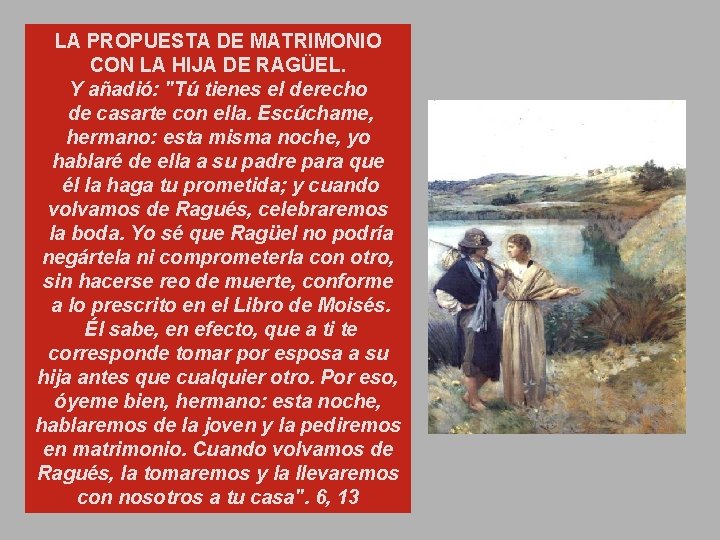 LA PROPUESTA DE MATRIMONIO CON LA HIJA DE RAGÜEL.

Y añadió: "Tú tienes el derecho de casarte con ella. Escúchame, hermano: esta misma noche, yo hablaré de ella a su padre para que él la haga tu prometida; y cuando volvamos de Ragués, celebraremos la boda. Yo sé que Ragüel no podría negártela ni comprometerla con otro, sin hacerse reo de muerte, conforme a lo prescrito en el Libro de Moisés. Él sabe, en efecto, que a ti te corresponde tomar por esposa a su hija antes que cualquier otro. Por eso, óyeme bien, hermano: esta noche, hablaremos de la joven y la pediremos en matrimonio. Cuando volvamos de Ragués, la tomaremos y la llevaremos con nosotros a tu casa". 6, 13